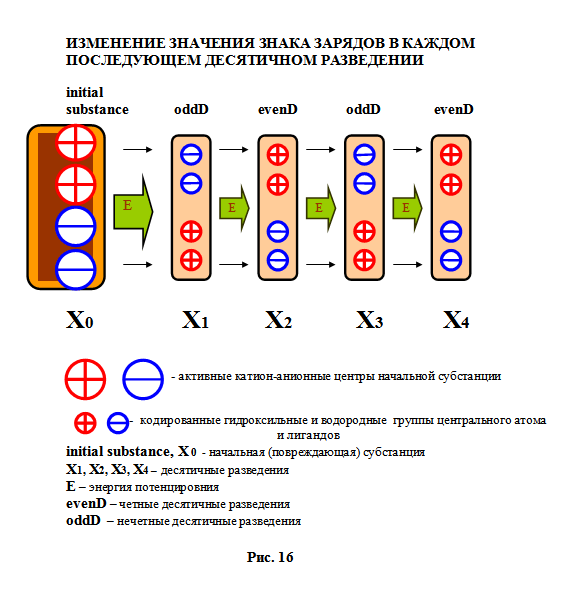 ИЗМЕНЕНИЕ ЗНАЧЕНИЯ ЗНАКА ЗАРЯДОВ В КАЖДОМ ПОСЛЕДУЮЩЕМ ДЕСЯТИЧНОМ РАЗВЕДЕНИИ

initial substance

oddD

evenD

oddD

evenD

E

E

E

E

$X_0$

$X_1$

$X_2$

$X_3$

$X_4$

- активные катион-анионные центры начальной субстанции

- кодированные гидроксильные и водородные группы центрального атома и лигандов

initial substance, $X_0$ - начальная (повреждающая) субстанция

$X_1$, $X_2$, $X_3$, $X_4$ – десятичные разведения

E – энергия потенцировния

evenD – четные десятичные разведения

oddD – нечетные десятичные разведения

Рис. 16